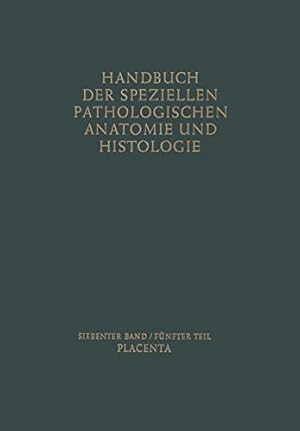 HANDBUCH DER SPEZIELLEN PATHOLOGISCHEN ANATOMIE UND HISTOLOGIE

SIEBENTER BAND / FÜNFTER TEIL
PLACENTA